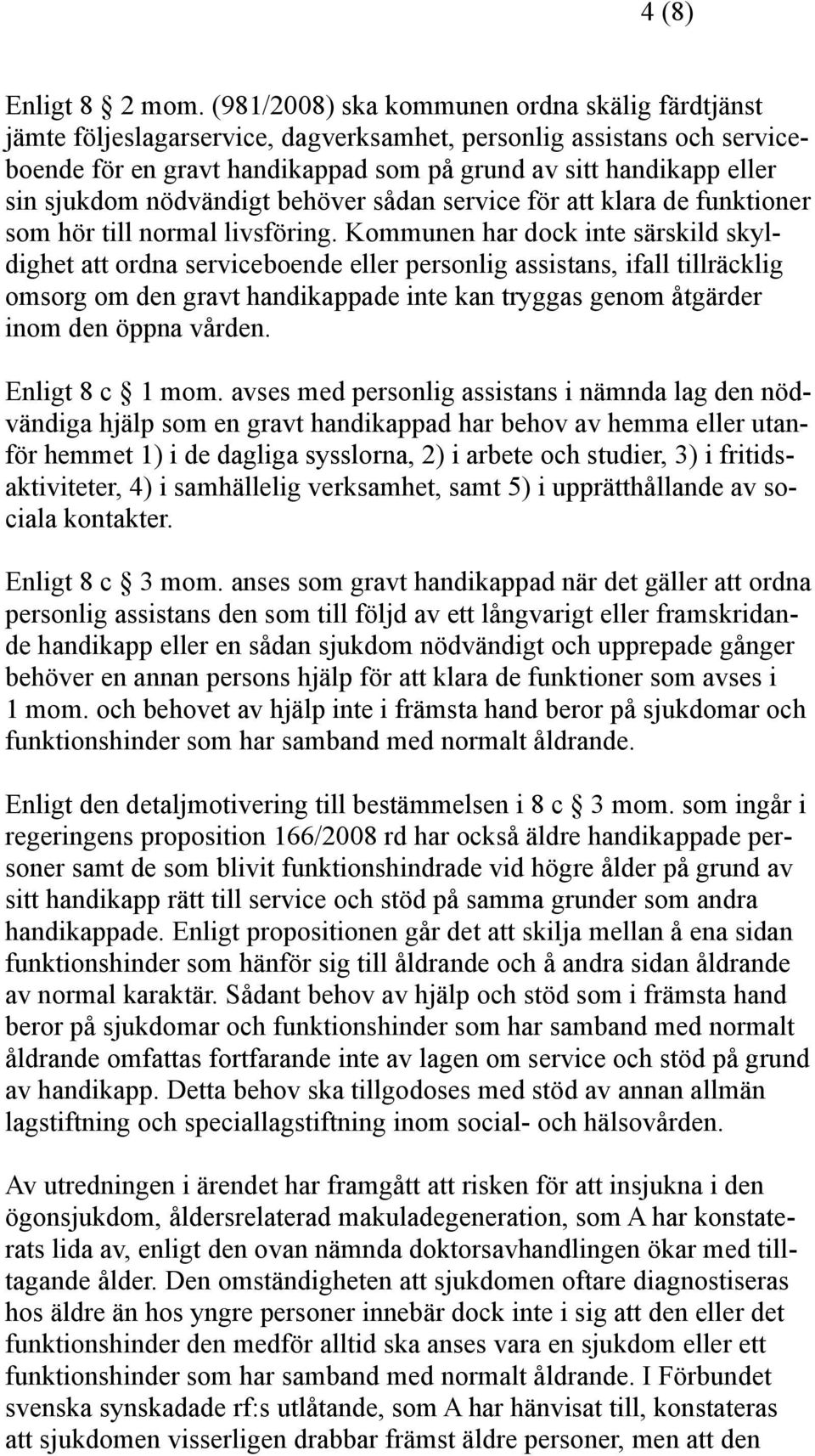 4 (8)

Enligt 8 2 mom. (981/2008) ska kommunen ordna skälig färdtjänst jämte följeslagarservice, dagverksamhet, personlig assistans och serviceboende för en gravt handikappad som på grund av sitt handikapp eller sin sjukdom nödvändigt behöver sådan service för att klara de funktioner som hör till normal livsföring. Kommunen har dock inte särskild skyldighet att ordna serviceboende eller personlig assistans, ifall tillräcklig omsorg om den gravt handikappade inte kan tryggas genom åtgärder inom den öppna vården.

Enligt 8 c 1 mom. avses med personlig assistans i nämnda lag den nödvändiga hjälp som en gravt handikappad har behov av hemma eller utanför hemmet 1) i de dagliga sysslorna, 2) i arbete och studier, 3) i fritidsaktiviteter, 4) i samhällelig verksamhet, samt 5) i upprätthållande av sociala kontakter.

Enligt 8 c 3 mom. anses som gravt handikappad när det gäller att ordna personlig assistans den som till följd av ett långvarigt eller framskridande handikapp eller en sådan sjukdom nödvändigt och upprepade gånger behöver en annan persons hjälp för att klara de funktioner som avses i 1 mom. och behovet av hjälp inte i främsta hand beror på sjukdomar och funktionshinder som har samband med normalt åldrande.

Enligt den detaljmotivering till bestämmelsen i 8 c 3 mom. som ingår i regeringens proposition 166/2008 rd har också äldre handikappade personer samt de som blivit funktionshindrade vid högre ålder på grund av sitt handikapp rätt till service och stöd på samma grunder som andra handikappade. Enligt propositionen går det att skilja mellan å ena sidan funktionshinder som hänför sig till åldrande och å andra sidan åldrande av normal karaktär. Sådant behov av hjälp och stöd som i främsta hand beror på sjukdomar och funktionshinder som har samband med normalt åldrande omfattas fortfarande inte av lagen om service och stöd på grund av handikapp. Detta behov ska tillgodoses med stöd av annan allmän lagstiftning och speciallagstiftning inom social- och hälsovården.

Av utredningen i ärendet har framgått att risken för att insjukna i den ögonsjukdom, åldersrelaterad makuladegeneration, som A har konstaterats lida av, enligt den ovan nämnda doktorsavhandlingen ökar med tilltagande ålder. Den omständigheten att sjukdomen oftare diagnostiseras hos äldre än hos yngre personer innebär dock inte i sig att den eller det funktionshinder den medför alltid ska anses vara en sjukdom eller ett funktionshinder som har samband med normalt åldrande. I Förbundet svenska synskadade rf:s utlåtande, som A har hänvisat till, konstateras att sjukdomen visserligen drabbar främst äldre personer, men att den